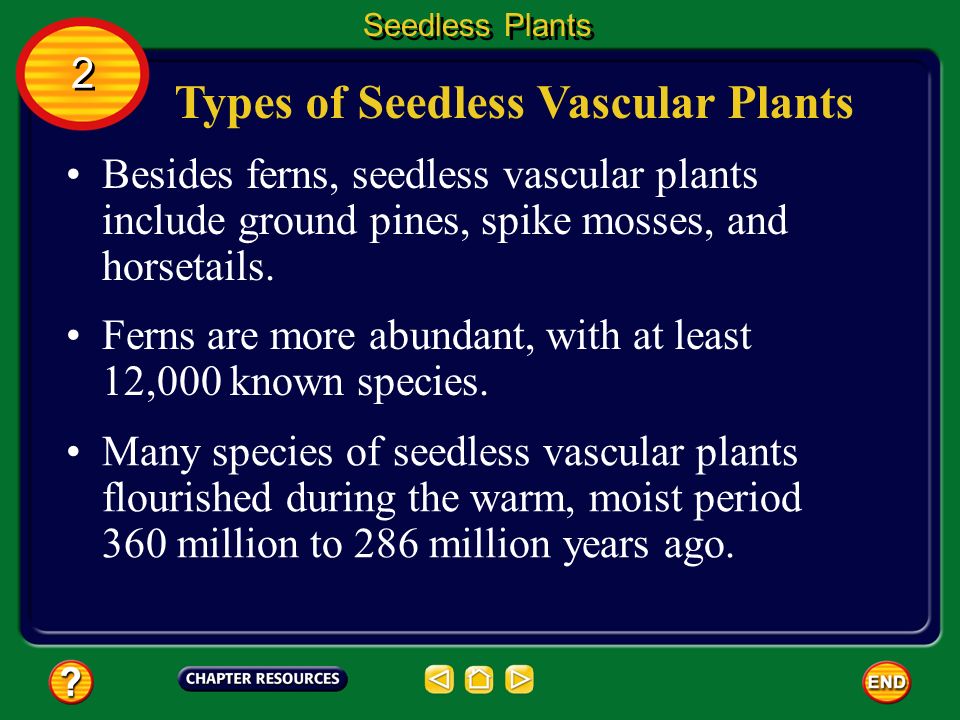 Seedless Plants

2

Types of Seedless Vascular Plants

• Besides ferns, seedless vascular plants include ground pines, spike mosses, and horsetails.

• Ferns are more abundant, with at least 12,000 known species.

• Many species of seedless vascular plants flourished during the warm, moist period 360 million to 286 million years ago.

?

CHAPTER RESOURCES

END